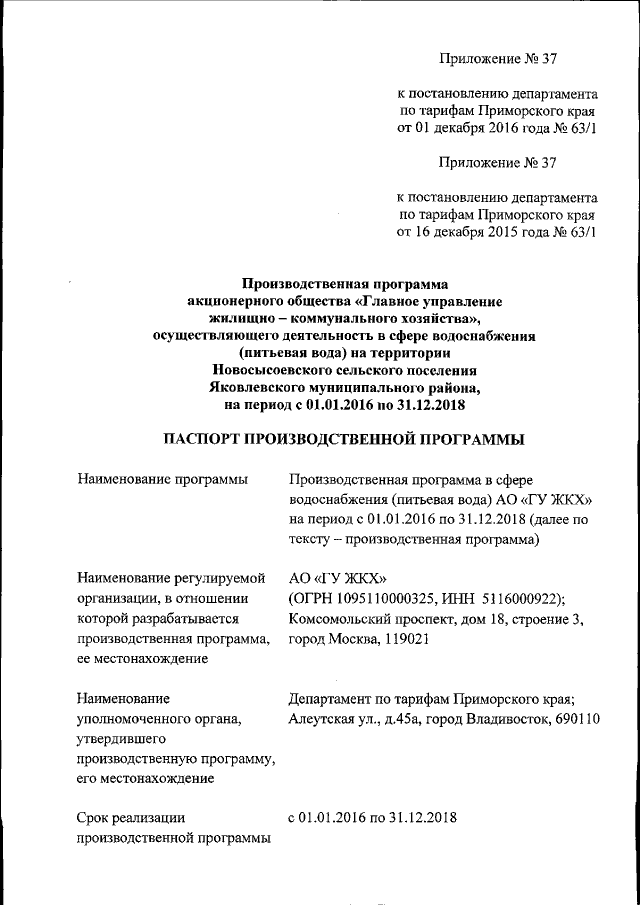 Приложение № 37

к постановлению департамента по тарифам Приморского края от 01 декабря 2016 года № 63/1

Приложение № 37

к постановлению департамента по тарифам Приморского края от 16 декабря 2015 года № 63/1

Производственная программа акционерного общества «Главное управление жилищно – коммунального хозяйства», осуществляющего деятельность в сфере водоснабжения (питьевая вода) на территории Новосысоевского сельского поселения Яковлевского муниципального района, на период с 01.01.2016 по 31.12.2018

ПАСПОРТ ПРОИЗВОДСТВЕННОЙ ПРОГРАММЫ

| | |
|---|---|
| Наименование программы | Производственная программа в сфере водоснабжения (питьевая вода) АО «ГУ ЖКХ» на период с 01.01.2016 по 31.12.2018 (далее по тексту – производственная программа) |
| Наименование регулируемой организации, в отношении которой разрабатывается производственная программа, ее местонахождение | АО «ГУ ЖКХ» (ОГРН 1095110000325, ИНН 5116000922); Комсомольский проспект, дом 18, строение 3, город Москва, 119021 |
| Наименование уполномоченного органа, утвердившего производственную программу, его местонахождение | Департамент по тарифам Приморского края; Алеутская ул., д.45а, город Владивосток, 690110 |
| Срок реализации производственной программы | с 01.01.2016 по 31.12.2018 |